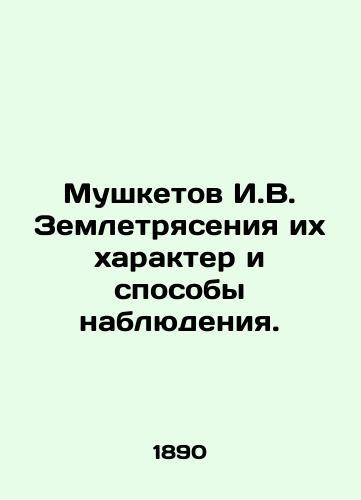 Мушкетов И.В. Землетрясения их характер и способы наблюдения.

1890